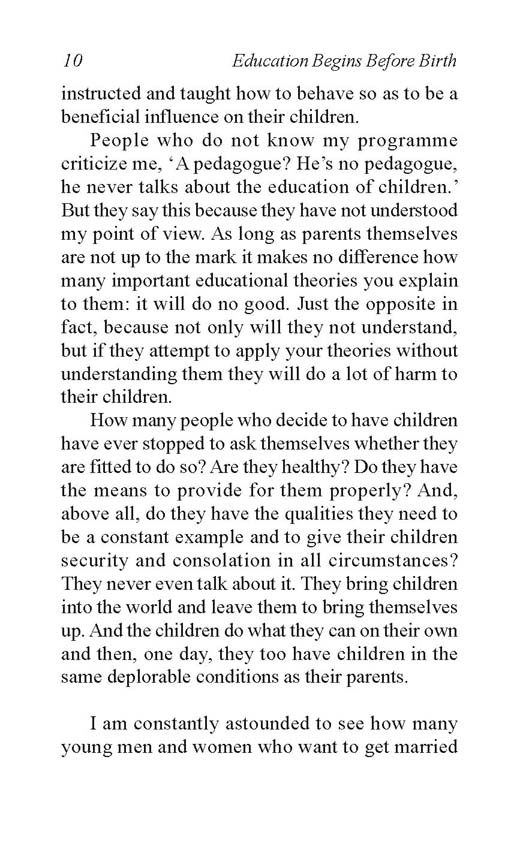 10 Education Begins Before Birth

instructed and taught how to behave so as to be a beneficial influence on their children.

People who do not know my programme criticize me, ‘A pedagogue? He’s no pedagogue, he never talks about the education of children.’ But they say this because they have not understood my point of view. As long as parents themselves are not up to the mark it makes no difference how many important educational theories you explain to them: it will do no good. Just the opposite in fact, because not only will they not understand, but if they attempt to apply your theories without understanding them they will do a lot of harm to their children.

How many people who decide to have children have ever stopped to ask themselves whether they are fitted to do so? Are they healthy? Do they have the means to provide for them properly? And, above all, do they have the qualities they need to be a constant example and to give their children security and consolation in all circumstances? They never even talk about it. They bring children into the world and leave them to bring themselves up. And the children do what they can on their own and then, one day, they too have children in the same deplorable conditions as their parents.

I am constantly astounded to see how many young men and women who want to get married